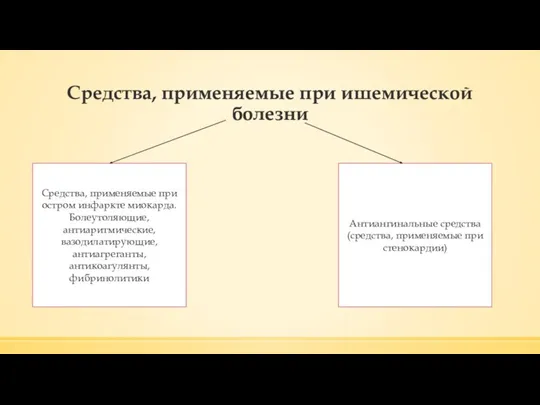 Средства, применяемые при ишемической болезни

Средства, применяемые при остром инфаркте миокарда. Болеутоляющие, антиаритмические, вазодилатирующие, антиагреганты, антикоагулянты, фибринолитики

Антиангинальные средства (средства, применяемые при стенокардии)